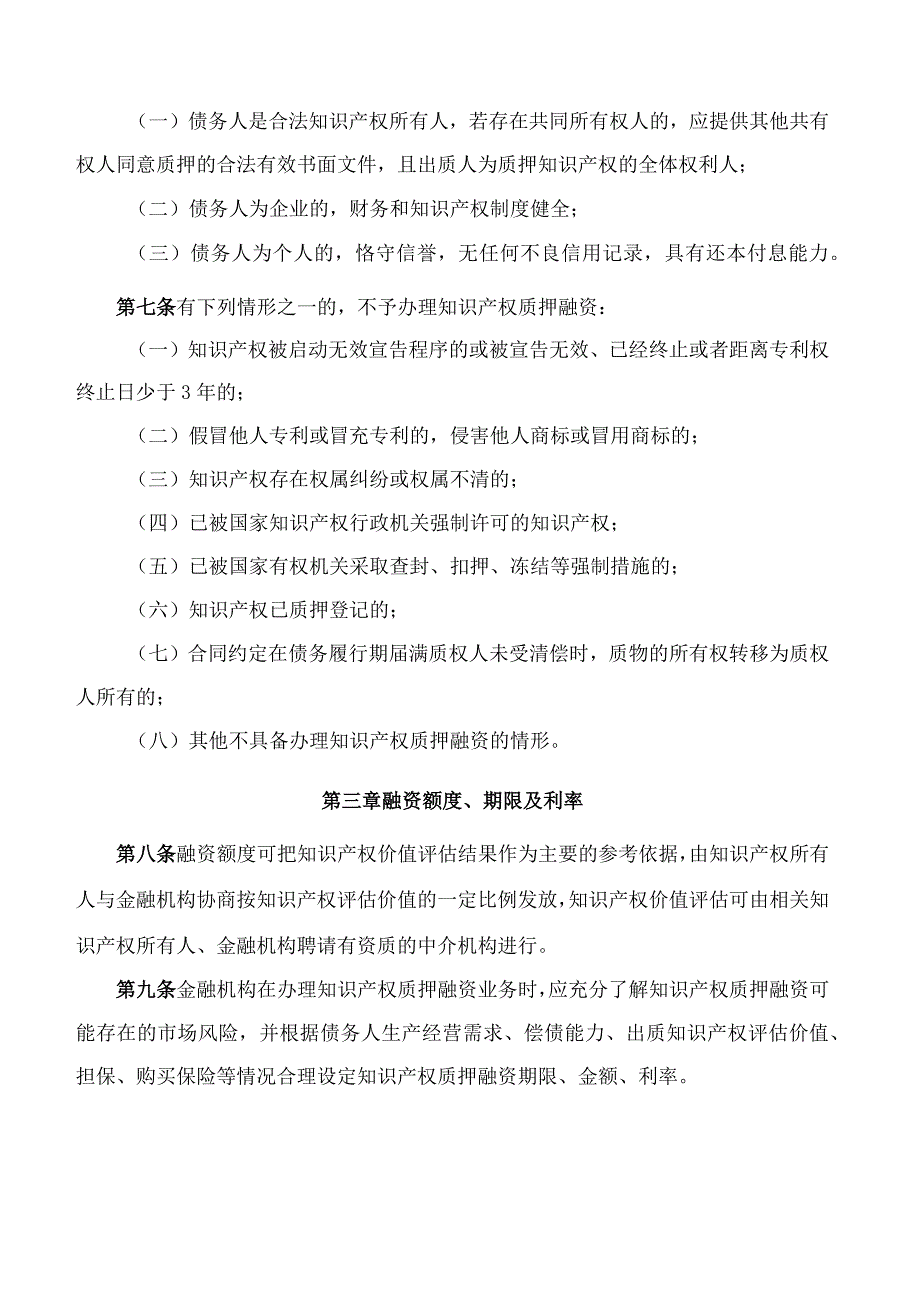 （一）债务人是合法知识产权所有人，若存在共同所有权人的，应提供其他共有权人同意质押的合法有效书面文件，且出质人为质押知识产权的全体权利人；

（二）债务人为企业的，财务和知识产权制度健全；

（三）债务人为个人的，恪守信誉，无任何不良信用记录，具有还本付息能力。

第七条有下列情形之一的，不予办理知识产权质押融资：

（一）知识产权被启动无效宣告程序的或被宣告无效、已经终止或者距离专利权终止日少于3年的；

（二）假冒他人专利或冒充专利的，侵害他人商标或冒用商标的；

（三）知识产权存在权属纠纷或权属不清的；

（四）已被国家知识产权行政机关强制许可的知识产权；

（五）已被国家有权机关采取查封、扣押、冻结等强制措施的；

（六）知识产权已质押登记的；

（七）合同约定在债务履行期届满质权人未受清偿时，质物的所有权转移为质权人所有的；

（八）其他不具备办理知识产权质押融资的情形。

第三章融资额度、期限及利率

第八条融资额度可把知识产权价值评估结果作为主要的参考依据，由知识产权所有人与金融机构协商按知识产权评估价值的一定比例发放，知识产权价值评估可由相关知识产权所有人、金融机构聘请有资质的中介机构进行。

第九条金融机构在办理知识产权质押融资业务时，应充分了解知识产权质押融资可能存在的市场风险，并根据债务人生产经营需求、偿债能力、出质知识产权评估价值、担保、购买保险等情况合理设定知识产权质押融资期限、金额、利率。